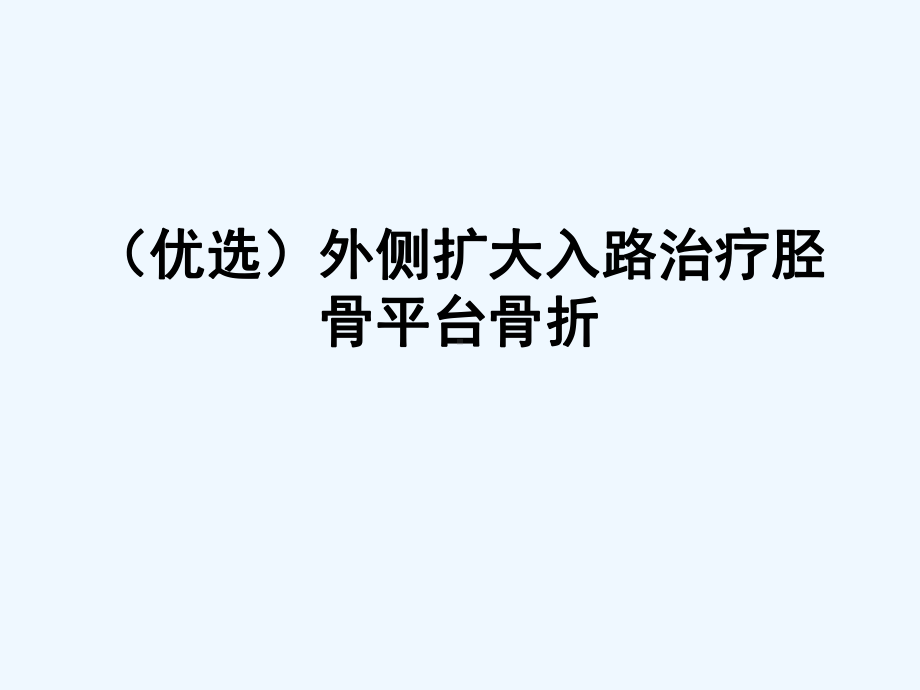 （优选）外侧扩大入路治疗胫骨平台骨折